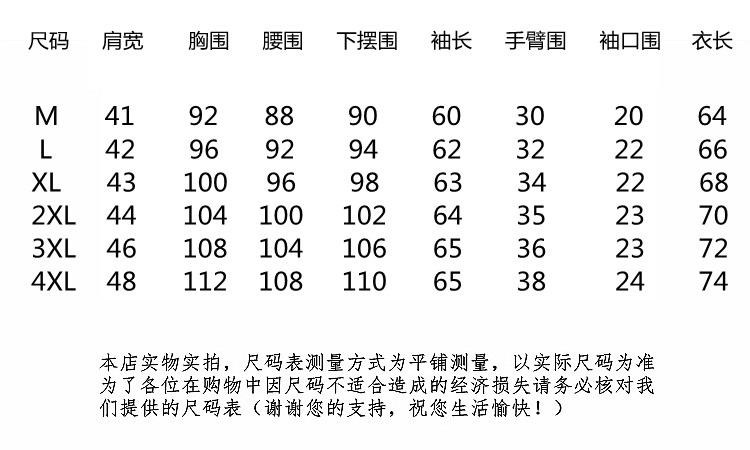 | 尺码 | 肩宽 | 胸围 | 腰围 | 下摆围 | 袖长 | 手臂围 | 袖口围 | 衣长 |
|---|---|---|---|---|---|---|---|---|
| M | 41 | 92 | 88 | 90 | 60 | 30 | 20 | 64 |
| L | 42 | 96 | 92 | 94 | 62 | 32 | 22 | 66 |
| XL | 43 | 100 | 96 | 98 | 63 | 34 | 22 | 68 |
| 2XL | 44 | 104 | 100 | 102 | 64 | 35 | 23 | 70 |
| 3XL | 46 | 108 | 104 | 106 | 65 | 36 | 23 | 72 |
| 4XL | 48 | 112 | 108 | 110 | 65 | 38 | 24 | 74 |

本店实物实拍，尺码表测量方式为平铺测量，以实际尺码为准为了各位在购物中因尺码不适合造成的经济损失请务必核对我们提供的尺码表（谢谢您的支持，祝您生活愉快！）